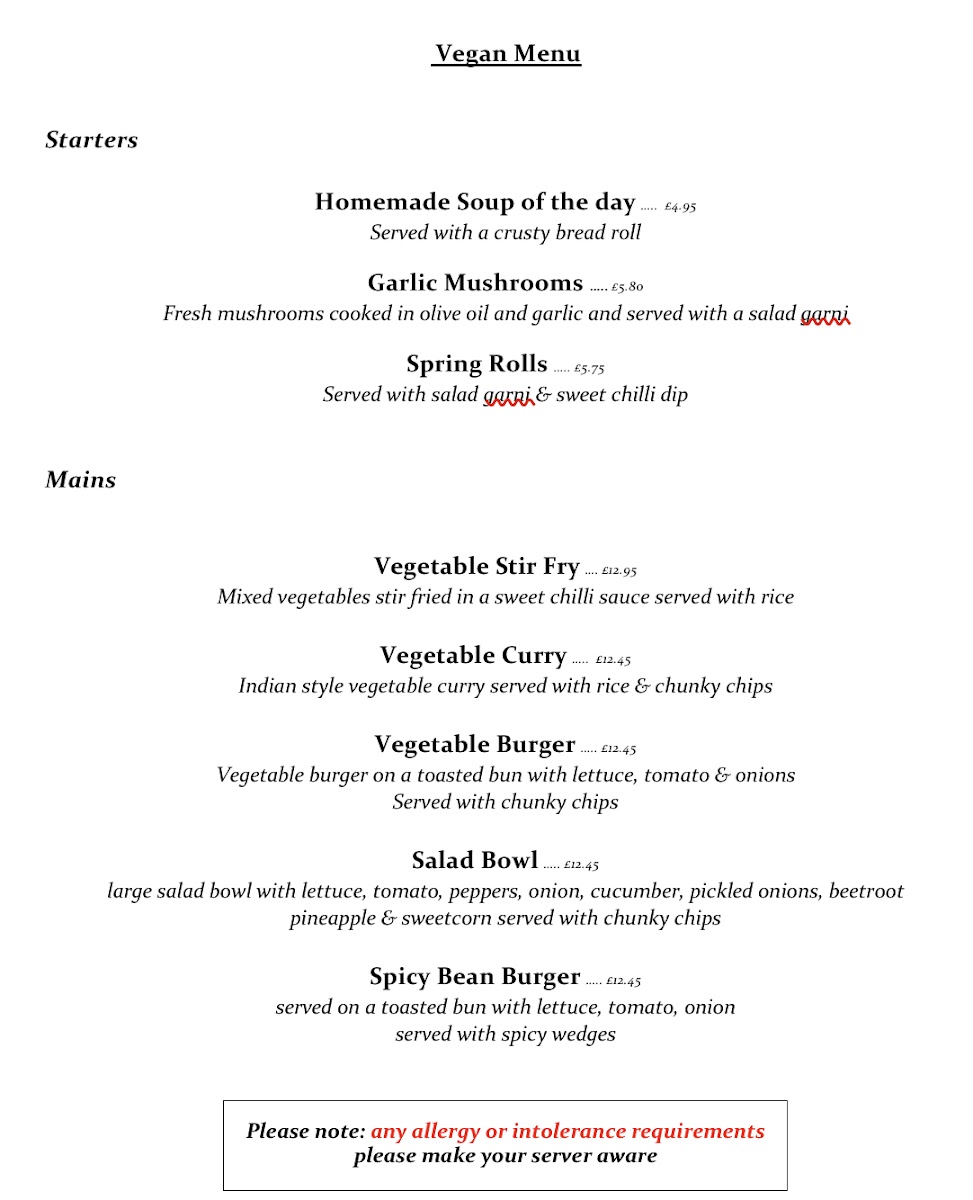 Vegan Menu

Starters

Homemade Soup of the day ..... £4.95
Served with a crusty bread roll

Garlic Mushrooms ..... £5.80
Fresh mushrooms cooked in olive oil and garlic and served with a salad garni

Spring Rolls ..... £5.75
Served with salad garni & sweet chilli dip

Mains

Vegetable Stir Fry .... £12.95
Mixed vegetables stir fried in a sweet chilli sauce served with rice

Vegetable Curry ..... £12.45
Indian style vegetable curry served with rice & chunky chips

Vegetable Burger ..... £12.45
Vegetable burger on a toasted bun with lettuce, tomato & onions
Served with chunky chips

Salad Bowl ..... £12.45
large salad bowl with lettuce, tomato, peppers, onion, cucumber, pickled onions, beetroot pineapple & sweetcorn served with chunky chips

Spicy Bean Burger ..... £12.45
served on a toasted bun with lettuce, tomato, onion
served with spicy wedges

Please note: any allergy or intolerance requirements
please make your server aware